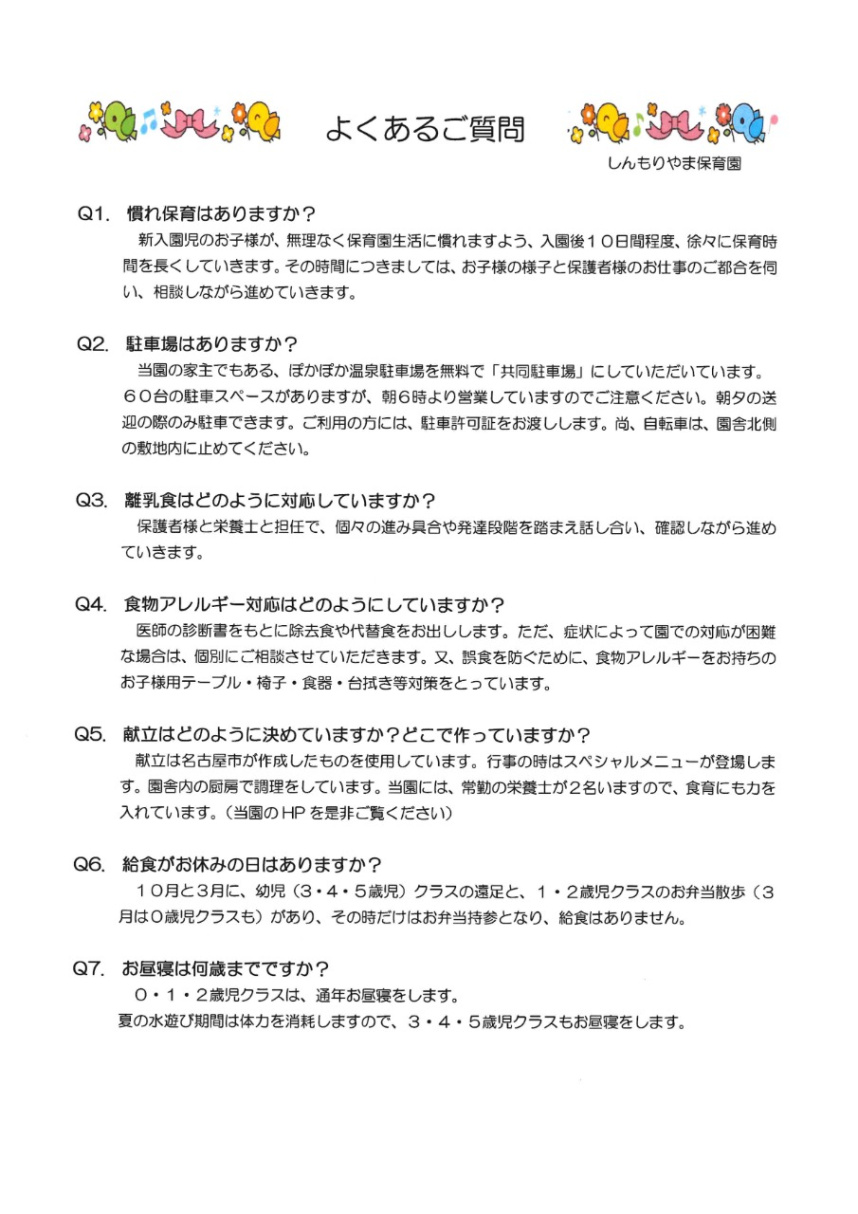 よくあるご質問

しんもりやま保育園

Q1. 慣れ保育はありますか？
新入園児のお子様が、無理なく保育園生活に慣れますよう、入園後１０日間程度、徐々に保育時間を長くしていきます。その時間につきましては、お子様の様子と保護者様のお仕事のご都合を伺い、相談しながら進めていきます。

Q2. 駐車場はありますか？
当園の家主でもある、ぽかぽか温泉駐車場を無料で「共同駐車場」にしていただいています。６０台の駐車スペースがありますが、朝６時より営業していますのでご注意ください。朝夕の送迎の際のみ駐車できます。ご利用の方には、駐車許可証をお渡しします。尚、自転車は、園舎北側の敷地内に止めてください。

Q3. 離乳食はどのように対応していますか？
保護者様と栄養士と担任で、個々の進み具合や発達段階を踏まえ話し合い、確認しながら進めていきます。

Q4. 食物アレルギー対応はどのようにしていますか？
医師の診断書をもとに除去食や代替食をお出しします。ただ、症状によって園での対応が困難な場合は、個別にご相談させていただきます。又、誤食を防ぐために、食物アレルギーをお持ちのお子様用テーブル・椅子・食器・台拭き等対策をとっています。

Q5. 献立はどのように決めていますか？どこで作っていますか？
献立は名古屋市が作成したものを使用しています。行事の時はスペシャルメニューが登場します。園舎内の厨房で調理をしています。当園には、常勤の栄養士が２名いますので、食育にも力を入れています。（当園のHPを是非ご覧ください）

Q6. 給食がお休みの日はありますか？
１０月と３月に、幼児（３・４・５歳児）クラスの遠足と、１・２歳児クラスのお弁当散歩（３月は０歳児クラスも）があり、その時だけはお弁当持参となり、給食はありません。

Q7. お昼寝は何歳までですか？
０・１・２歳児クラスは、通年お昼寝をします。
夏の水遊び期間は体力を消耗しますので、３・４・５歳児クラスもお昼寝をします。